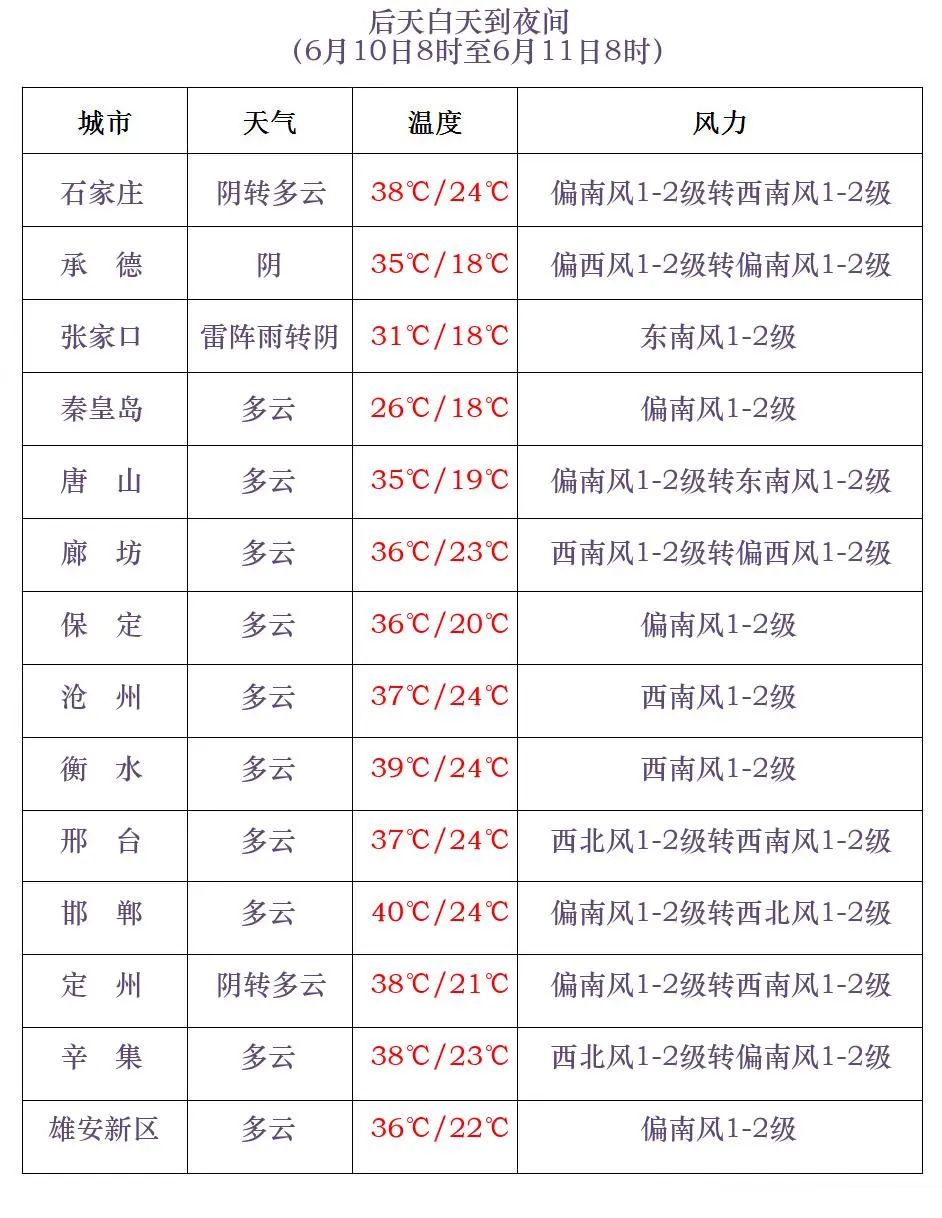 后天白天到夜间
(6月10日8时至6月11日8时)

| 城市 | 天气 | 温度 | 风力 |
|---|---|---|---|
| 石家庄 | 阴转多云 | 38℃/24℃ | 偏南风1-2级转西南风1-2级 |
| 承　德 | 阴 | 35℃/18℃ | 偏西风1-2级转偏南风1-2级 |
| 张家口 | 雷阵雨转阴 | 31℃/18℃ | 东南风1-2级 |
| 秦皇岛 | 多云 | 26℃/18℃ | 偏南风1-2级 |
| 唐　山 | 多云 | 35℃/19℃ | 偏南风1-2级转东南风1-2级 |
| 廊　坊 | 多云 | 36℃/23℃ | 西南风1-2级转偏西风1-2级 |
| 保　定 | 多云 | 36℃/20℃ | 偏南风1-2级 |
| 沧　州 | 多云 | 37℃/24℃ | 西南风1-2级 |
| 衡　水 | 多云 | 39℃/24℃ | 西南风1-2级 |
| 邢　台 | 多云 | 37℃/24℃ | 西北风1-2级转西南风1-2级 |
| 邯　郸 | 多云 | 40℃/24℃ | 偏南风1-2级转西北风1-2级 |
| 定　州 | 阴转多云 | 38℃/21℃ | 偏南风1-2级转西南风1-2级 |
| 辛　集 | 多云 | 38℃/23℃ | 西北风1-2级转偏南风1-2级 |
| 雄安新区 | 多云 | 36℃/22℃ | 偏南风1-2级 |